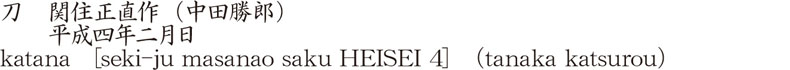 刀　関住正直作（中田勝郎）
平成四年二月日
katana [seki-ju masanao saku HEISEI 4] (tanaka katsurou)